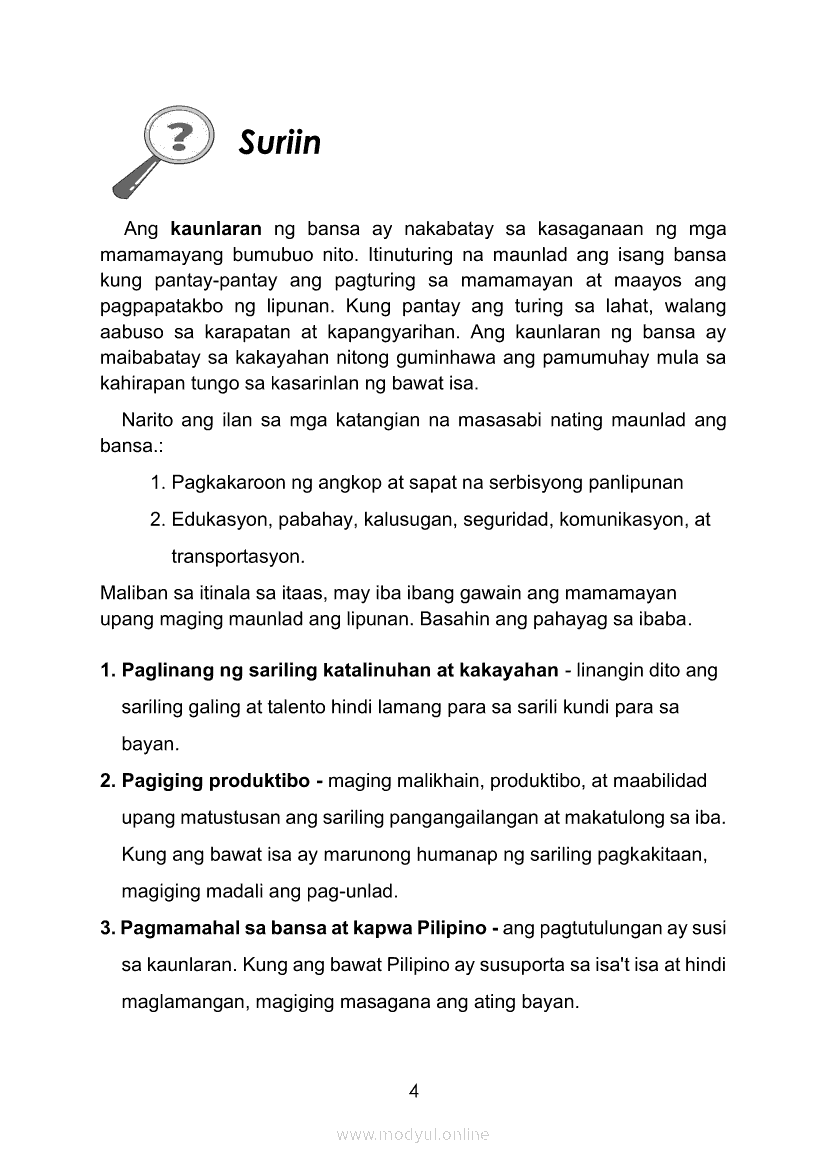 ?

Suriin

Ang kaunlaran ng bansa ay nakabatay sa kasaganaan ng mga mamamayang bumubuo nito. Itinuturing na maunlad ang isang bansa kung pantay-pantay ang pagturing sa mamamayan at maayos ang pagpapatakbo ng lipunan. Kung pantay ang turing sa lahat, walang aabuso sa karapatan at kapangyarihan. Ang kaunlaran ng bansa ay maibabatay sa kakayahan nitong guminhawa ang pamumuhay mula sa kahirapan tungo sa kasarinlan ng bawat isa.

Narito ang ilan sa mga katangian na masasabi nating maunlad ang bansa.:

1. Pagkakaroon ng angkop at sapat na serbisyong panlipunan
2. Edukasyon, pabahay, kalusugan, seguridad, komunikasyon, at transportasyon.

Maliban sa itinala sa itaas, may iba ibang gawain ang mamamayan upang maging maunlad ang lipunan. Basahin ang pahayag sa ibaba.

1. Paglinang ng sariling katalinuhan at kakayahan - linangin dito ang sariling galing at talento hindi lamang para sa sarili kundi para sa bayan.
2. Pagiging produktibo - maging malikhain, produktibo, at maabilidad upang matustusan ang sariling pangangailangan at makatulong sa iba. Kung ang bawat isa ay marunong humanap ng sariling pagkakitaan, magiging madali ang pag-unlad.
3. Pagmamahal sa bansa at kapwa Pilipino - ang pagtutulungan ay susi sa kaunlaran. Kung ang bawat Pilipino ay susuporta sa isa't isa at hindi maglamangan, magiging masagana ang ating bayan.

4

www.modyul.online